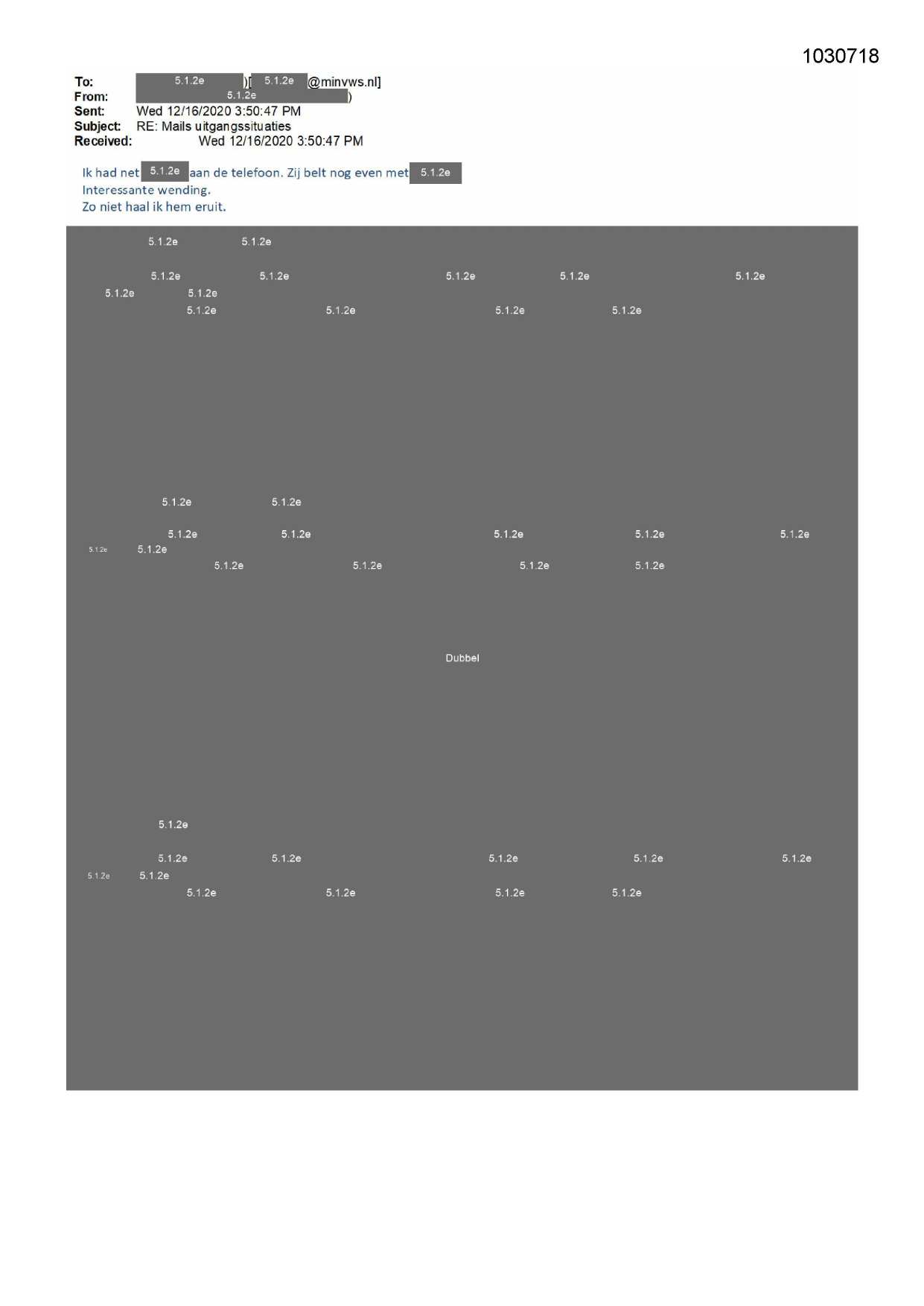 1030718

To: 5.1.2e )[ 5.1.2e @minvws.nl]
From: 5.1.2e )
Sent: Wed 12/16/2020 3:50:47 PM
Subject: RE: Mails uitgangssituaties
Received: Wed 12/16/2020 3:50:47 PM

Ik had net 5.1.2e aan de telefoon. Zij belt nog even met 5.1.2e
Interessante wending.
Zo niet haal ik hem eruit.

5.1.2e 5.1.2e

5.1.2e 5.1.2e 5.1.2e 5.1.2e 5.1.2e
5.1.2e 5.1.2e
5.1.2e 5.1.2e 5.1.2e 5.1.2e

5.1.2e 5.1.2e

5.1.2e 5.1.2e 5.1.2e 5.1.2e 5.1.2e
5.1.2e 5.1.2e
5.1.2e 5.1.2e 5.1.2e 5.1.2e

Dubbel

5.1.2e

5.1.2e 5.1.2e 5.1.2e 5.1.2e 5.1.2e
5.1.2e 5.1.2e
5.1.2e 5.1.2e 5.1.2e 5.1.2e